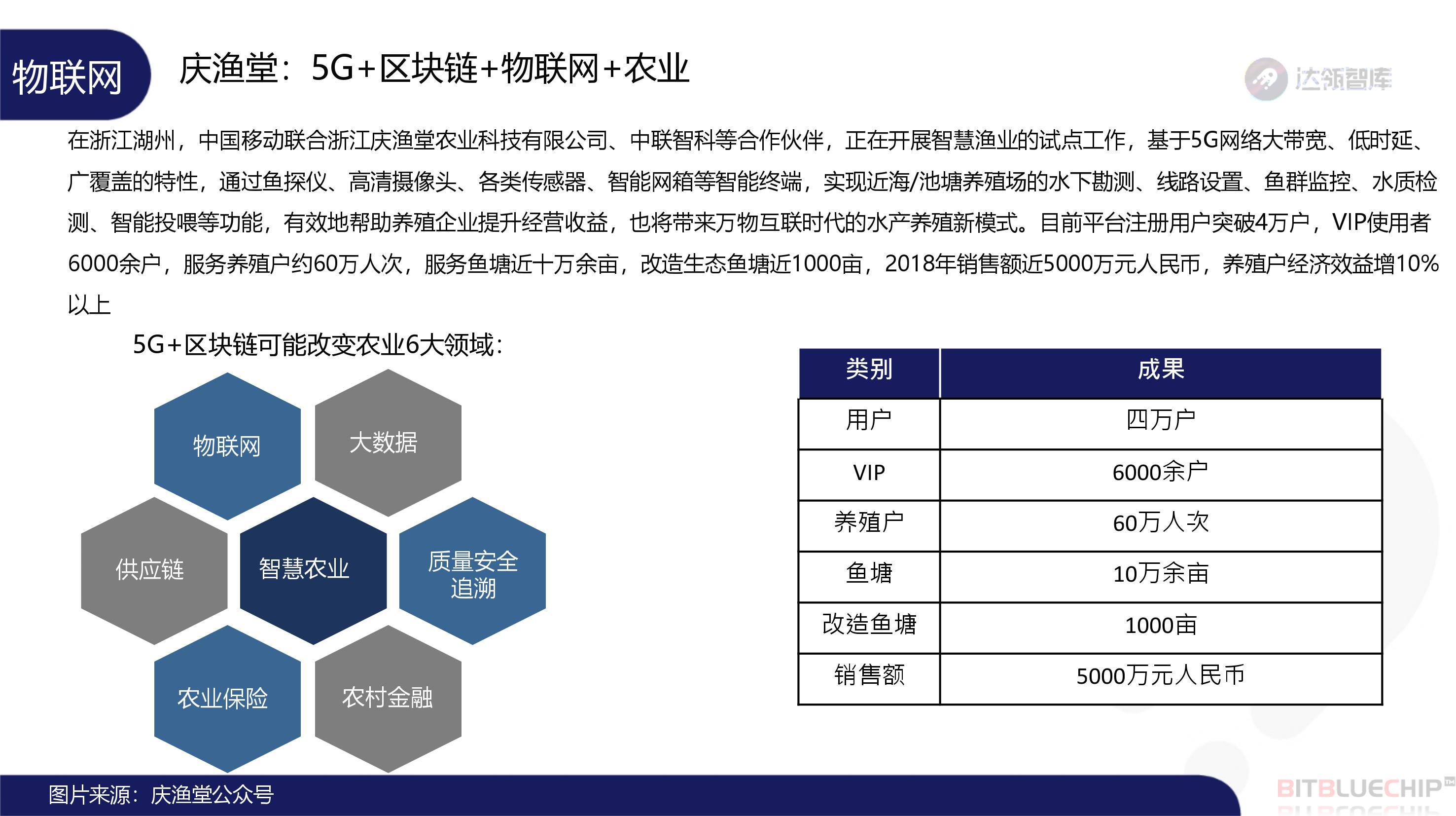 物联网

庆渔堂：5G+区块链+物联网+农业

达领智库

在浙江湖州，中国移动联合浙江庆渔堂农业科技有限公司、中联智科等合作伙伴，正在开展智慧渔业的试点工作，基于5G网络大带宽、低时延、广覆盖的特性，通过鱼探仪、高清摄像头、各类传感器、智能网箱等智能终端，实现近海/池塘养殖场的水下勘测、线路设置、鱼群监控、水质检测、智能投喂等功能，有效地帮助养殖企业提升经营收益，也将带来万物互联时代的水产养殖新模式。目前平台注册用户突破4万户，VIP使用者6000余户，服务养殖户约60万人次，服务鱼塘近十万余亩，改造生态鱼塘近1000亩，2018年销售额近5000万元人民币，养殖户经济效益增10%以上

5G+区块链可能改变农业6大领域：

物联网
大数据
供应链
智慧农业
质量安全追溯
农业保险
农村金融

| 类别 | 成果 |
|---|---|
| 用户 | 四万户 |
| VIP | 6000余户 |
| 养殖户 | 60万人次 |
| 鱼塘 | 10万余亩 |
| 改造鱼塘 | 1000亩 |
| 销售额 | 5000万元人民币 |

图片来源：庆渔堂公众号

BITBLUECHIP